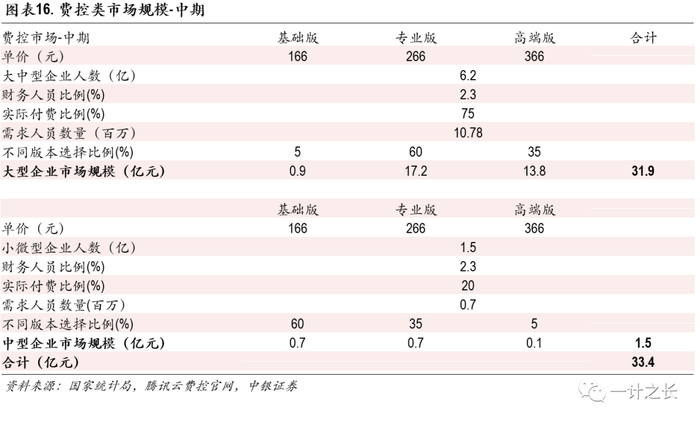 图表16. 费控类市场规模-中期

| 费控市场-中期 | 基础版 | 专业版 | 高端版 | 合计 |
|---|---|---|---|---|
| 单价（元） | 166 | 266 | 366 | |
| 大中型企业人数（亿） | | 6.2 | | |
| 财务人员比例(%) | | 2.3 | | |
| 实际付费比例(%) | | 75 | | |
| 需求人员数量（百万） | | 10.78 | | |
| 不同版本选择比例(%) | 5 | 60 | 35 | |
| 大型企业市场规模（亿元） | 0.9 | 17.2 | 13.8 | 31.9 |

| | 基础版 | 专业版 | 高端版 | |
|---|---|---|---|---|
| 单价（元） | 166 | 266 | 366 | |
| 小微型企业人数（亿） | | 1.5 | | |
| 财务人员比例(%) | | 2.3 | | |
| 实际付费比例(%) | | 20 | | |
| 需求人员数量(百万) | | 0.7 | | |
| 不同版本选择比例(%) | 60 | 35 | 5 | |
| 中型企业市场规模（亿元） | 0.7 | 0.7 | 0.1 | 1.5 |
| 合计（亿元） | | | | 33.4 |

资料来源：国家统计局，腾讯云费控官网，中银证券

一计之长